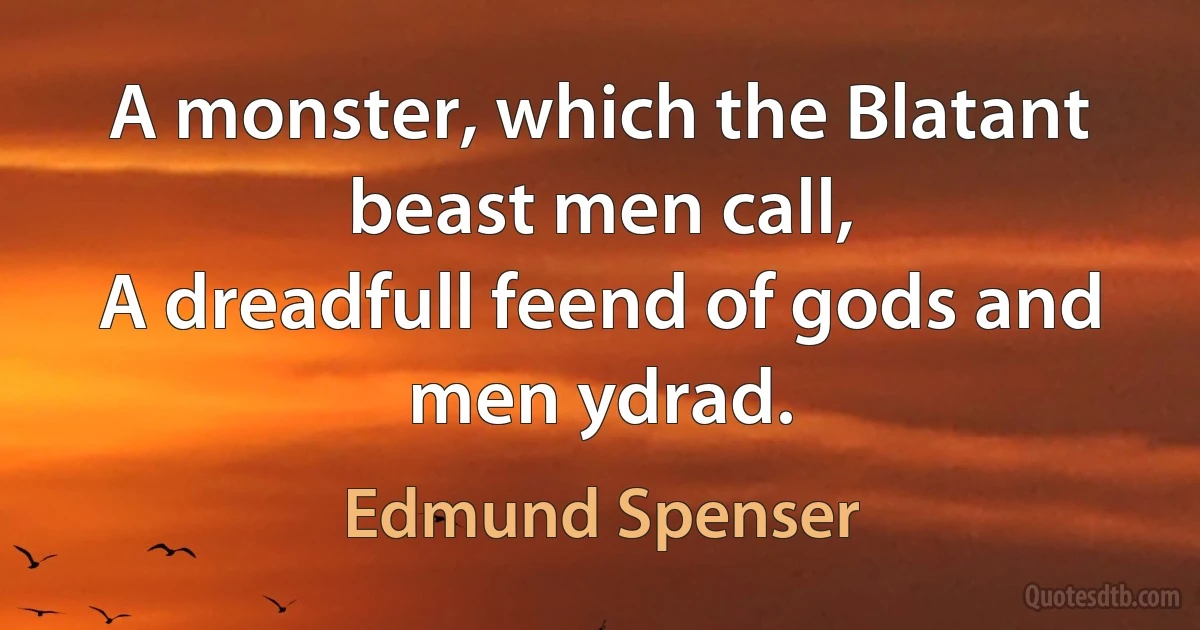 A monster, which the Blatant beast men call,
A dreadfull feend of gods and men ydrad.

Edmund Spenser

Quotesdtb.com